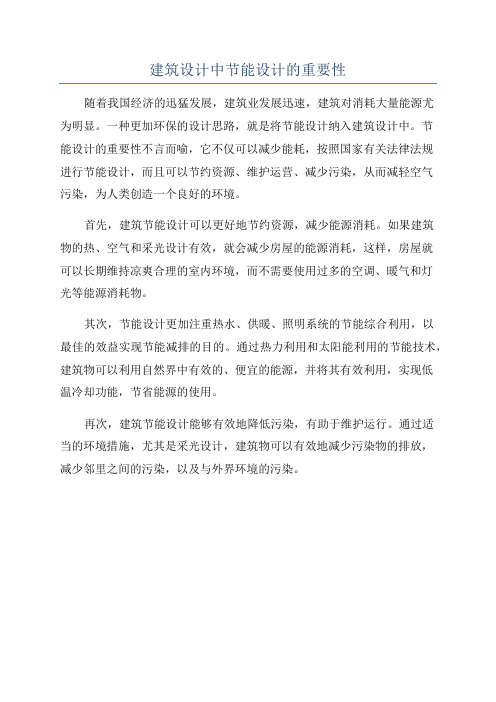 建筑设计中节能设计的重要性

随着我国经济的迅猛发展，建筑业发展迅速，建筑对消耗大量能源尤为明显。一种更加环保的设计思路，就是将节能设计纳入建筑设计中。节能设计的重要性不言而喻，它不仅可以减少能耗，按照国家有关法律法规进行节能设计，而且可以节约资源、维护运营、减少污染，从而减轻空气污染，为人类创造一个良好的环境。

首先，建筑节能设计可以更好地节约资源，减少能源消耗。如果建筑物的热、空气和采光设计有效，就会减少房屋的能源消耗，这样，房屋就可以长期维持凉爽合理的室内环境，而不需要使用过多的空调、暖气和灯光等能源消耗物。

其次，节能设计更加注重热水、供暖、照明系统的节能综合利用，以最佳的效益实现节能减排的目的。通过热力利用和太阳能利用的节能技术，建筑物可以利用自然界中有效的、便宜的能源，并将其有效利用，实现低温冷却功能，节省能源的使用。

再次，建筑节能设计能够有效地降低污染，有助于维护运行。通过适当的环境措施，尤其是采光设计，建筑物可以有效地减少污染物的排放，减少邻里之间的污染，以及与外界环境的污染。